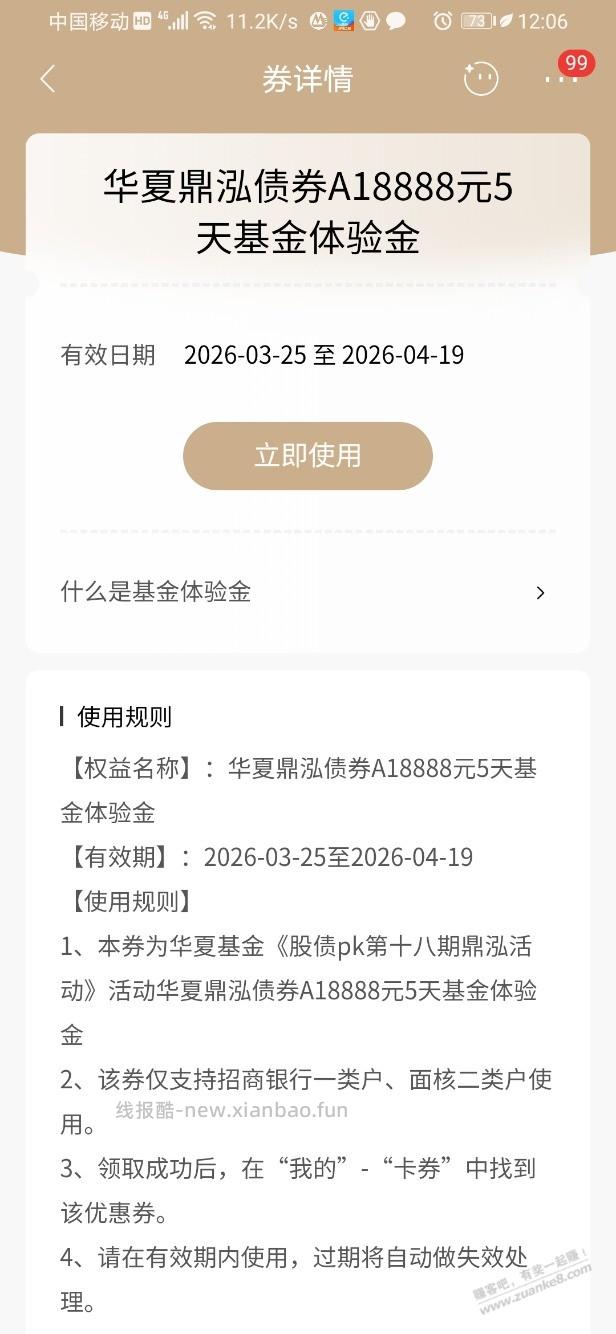 中国移动 HD 4G 11.2K/s 73 12:06

券详情

99

华夏鼎泓债券A18888元5天基金体验金

有效日期 2026-03-25 至 2026-04-19

立即使用

什么是基金体验金

使用规则

【权益名称】：华夏鼎泓债券A18888元5天基金体验金

【有效期】：2026-03-25至2026-04-19

【使用规则】

1、本券为华夏基金《股债pk第十八期鼎泓活动》活动华夏鼎泓债券A18888元5天基金体验金

2、该券仅支持招商银行一类户、面核二类户使用。

线报酷-new.xianbao.fun

3、领取成功后，在“我的”-“卡券”中找到该优惠券。

4、请在有效期内使用，过期将自动做失效处理。

赚客吧，有奖一起赚！ www.zuanke8.com